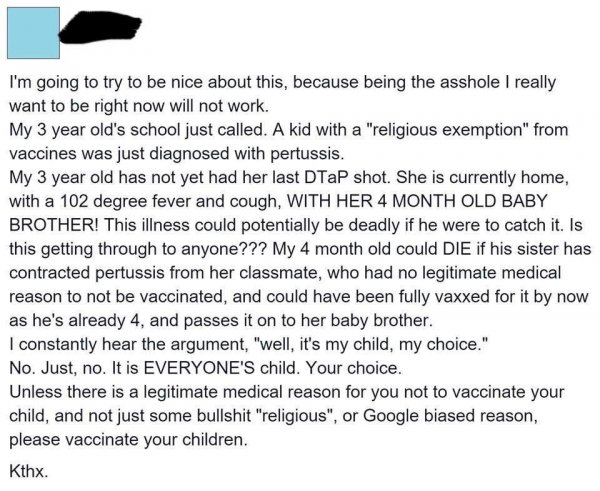 I'm going to try to be nice about this, because being the asshole I really want to be right now will not work.
My 3 year old's school just called. A kid with a "religious exemption" from vaccines was just diagnosed with pertussis.
My 3 year old has not yet had her last DTaP shot. She is currently home, with a 102 degree fever and cough, WITH HER 4 MONTH OLD BABY BROTHER! This illness could potentially be deadly if he were to catch it. Is this getting through to anyone??? My 4 month old could DIE if his sister has contracted pertussis from her classmate, who had no legitimate medical reason to not be vaccinated, and could have been fully vaxxed for it by now as he's already 4, and passes it on to her baby brother.
I constantly hear the argument, "well, it's my child, my choice."
No. Just, no. It is EVERYONE'S child. Your choice.
Unless there is a legitimate medical reason for you not to vaccinate your child, and not just some bullshit "religious", or Google biased reason, please vaccinate your children.
Kthx.